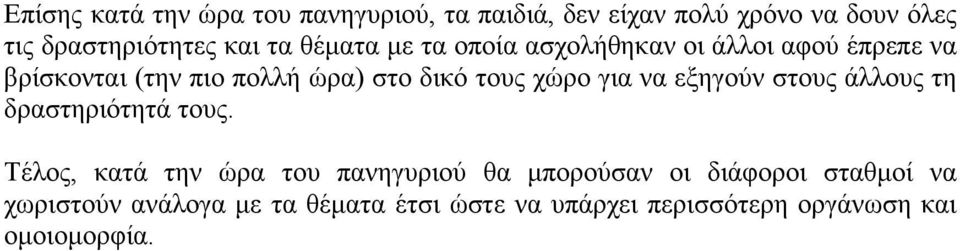 Επίσης κατά την ώρα του πανηγυριού, τα παιδιά, δεν είχαν πολύ χρόνο να δουν όλες τις δραστηριότητες και τα θέματα με τα οποία ασχολήθηκαν οι άλλοι αφού έπρεπε να βρίσκονται (την πιο πολλή ώρα) στο δικό τους χώρο για να εξηγούν στους άλλους τη δραστηριότητά τους.

Τέλος, κατά την ώρα του πανηγυριού θα μπορούσαν οι διάφοροι σταθμοί να χωριστούν ανάλογα με τα θέματα έτσι ώστε να υπάρχει περισσότερη οργάνωση και ομοιομορφία.